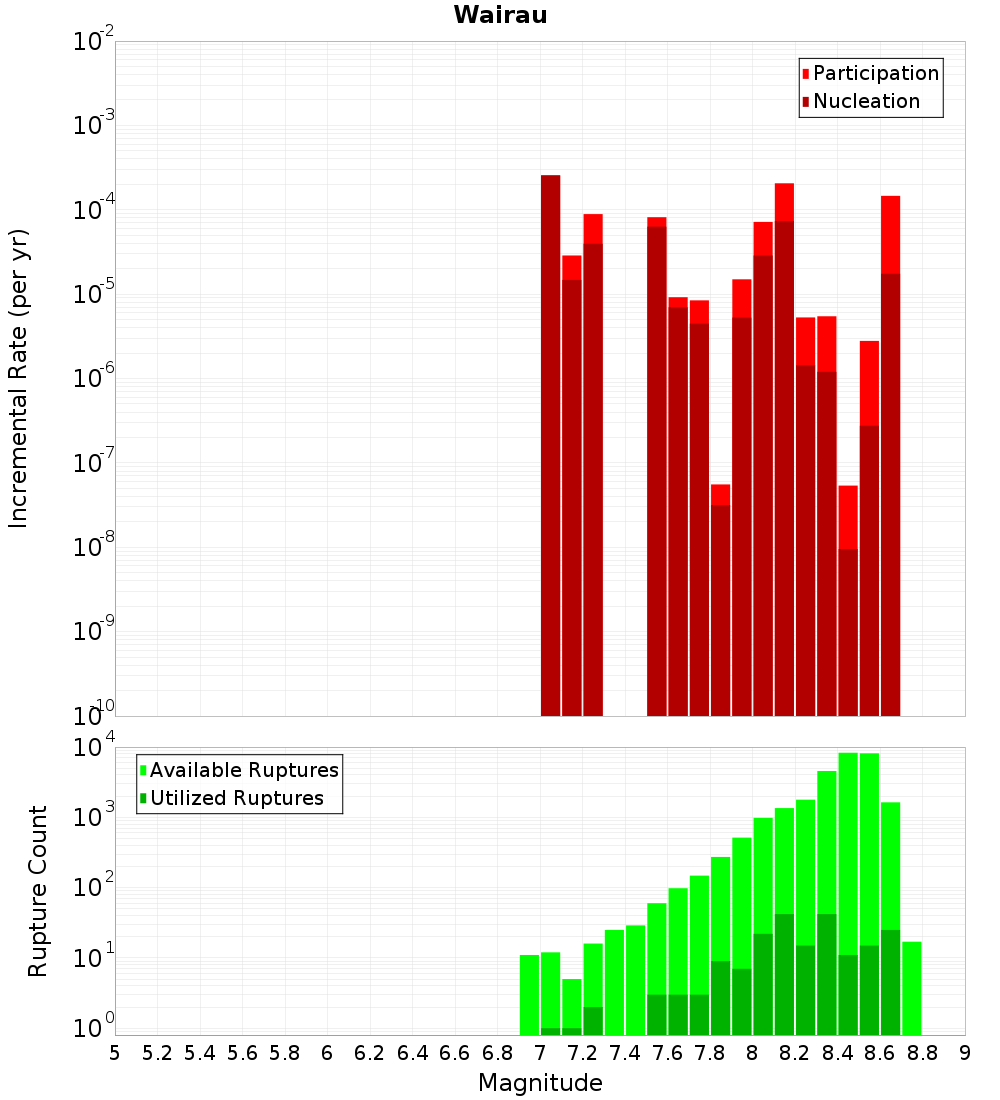 Wairau

Participation
Nucleation

Incremental Rate (per yr)

$10^{-2}$
$10^{-3}$
$10^{-4}$
$10^{-5}$
$10^{-6}$
$10^{-7}$
$10^{-8}$
$10^{-9}$
$10^{-10}$

Available Ruptures
Utilized Ruptures

Rupture Count

$10^{4}$
$10^{3}$
$10^{2}$
$10^{1}$
$10^{0}$

5 5.2 5.4 5.6 5.8 6 6.2 6.4 6.6 6.8 7 7.2 7.4 7.6 7.8 8 8.2 8.4 8.6 8.8 9

Magnitude